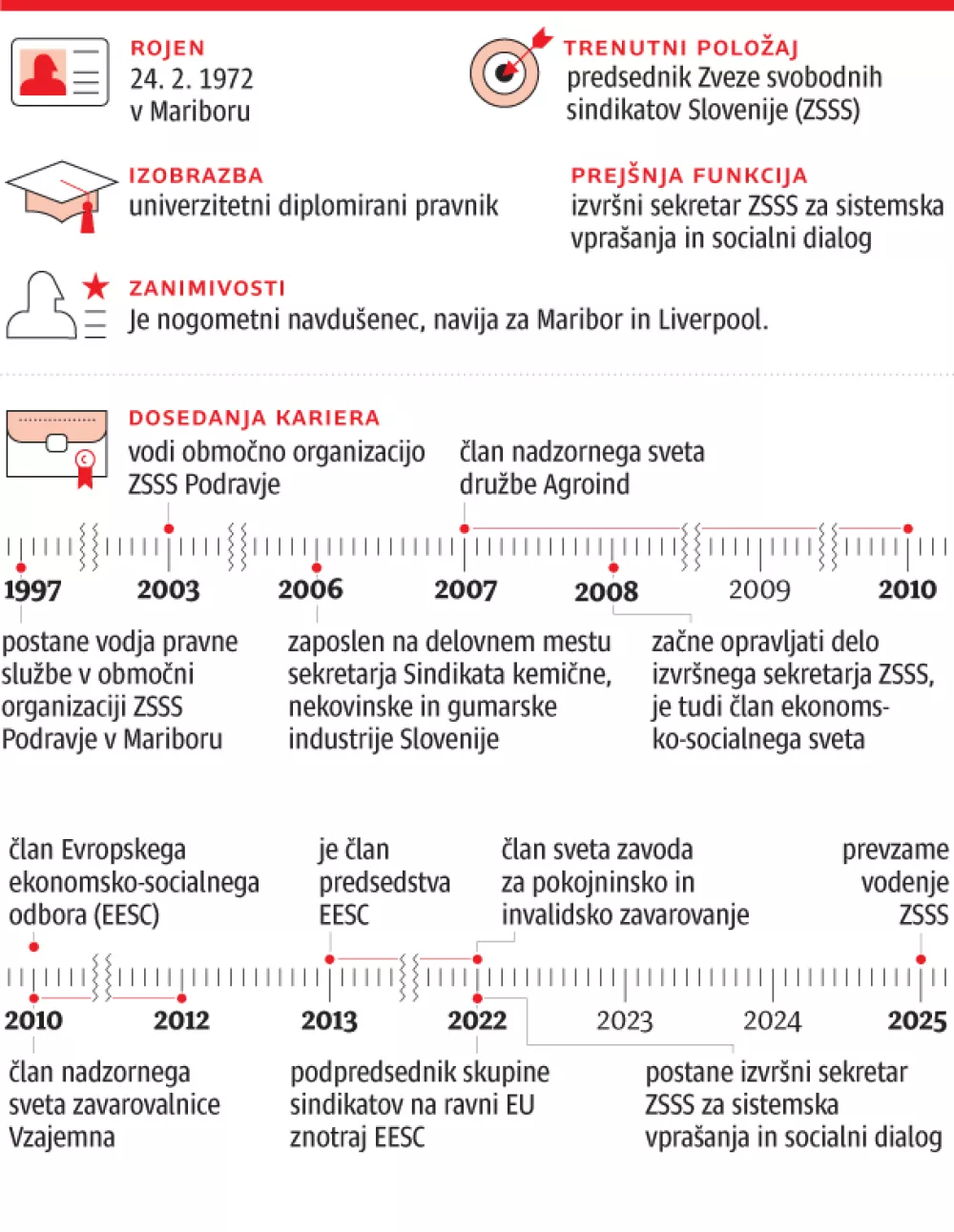 ROJEN
24. 2. 1972
v Mariboru

TRENUTNI POLOŽAJ
predsednik Zveze svobodnih sindikatov Slovenije (ZSSS)

IZOBRAZBA
univerzitetni diplomirani pravnik

PREJŠNJA FUNKCIJA
izvršni sekretar ZSSS za sistemska vprašanja in socialni dialog

ZANIMIVOSTI
Je nogometni navdušenec, navija za Maribor in Liverpool.

DOSEDANJA KARIERA
vodi območno organizacijo ZSSS Podravje

član nadzornega sveta družbe Agroind

1997
2003
2006
2007
2008
2009
2010

postane vodja pravne službe v območni organizaciji ZSSS Podravje v Mariboru

zaposlen na delovnem mestu sekretarja Sindikata kemične, nekovinske in gumarske industrije Slovenije

začne opravljati delo izvršnega sekretarja ZSSS, je tudi član ekonomsko-socialnega sveta

član Evropskega ekonomsko-socialnega odbora (EESC)

je član predsedstva EESC

član sveta zavoda za pokojninsko in invalidsko zavarovanje

prevzame vodenje ZSSS

2010
2012
2013
2022
2023
2024
2025

član nadzornega sveta zavarovalnice Vzajemna

podpredsednik skupine sindikatov na ravni EU znotraj EESC

postane izvršni sekretar ZSSS za sistemska vprašanja in socialni dialog